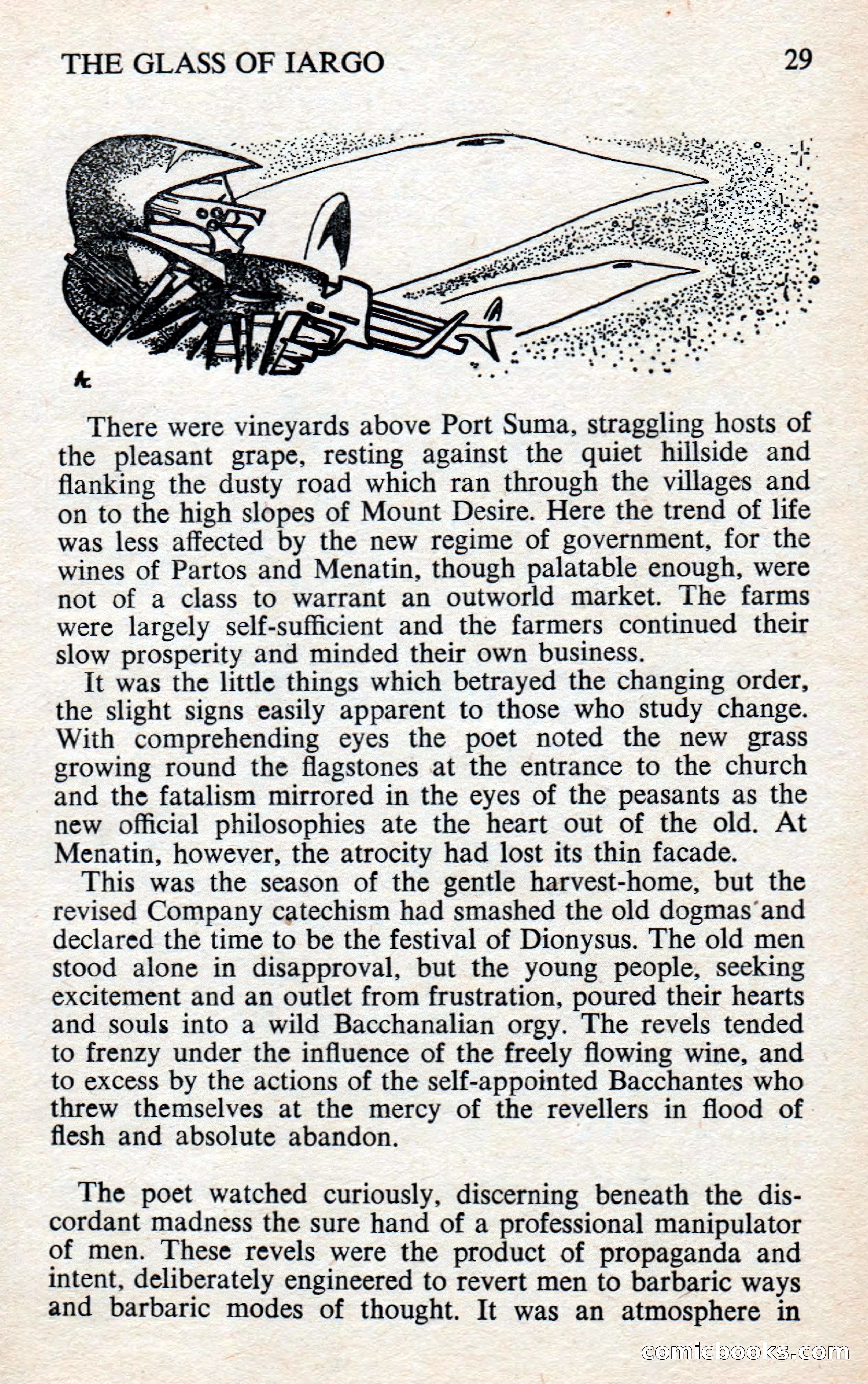 THE GLASS OF IARGO 29

There were vineyards above Port Suma, straggling hosts of the pleasant grape, resting against the quiet hillside and flanking the dusty road which ran through the villages and on to the high slopes of Mount Desire. Here the trend of life was less affected by the new regime of government, for the wines of Partos and Menatin, though palatable enough, were not of a class to warrant an outworld market. The farms were largely self-sufficient and the farmers continued their slow prosperity and minded their own business.
It was the little things which betrayed the changing order, the slight signs easily apparent to those who study change. With comprehending eyes the poet noted the new grass growing round the flagstones at the entrance to the church and the fatalism mirrored in the eyes of the peasants as the new official philosophies ate the heart out of the old. At Menatin, however, the atrocity had lost its thin facade.
This was the season of the gentle harvest-home, but the revised Company catechism had smashed the old dogmas and declared the time to be the festival of Dionysus. The old men stood alone in disapproval, but the young people, seeking excitement and an outlet from frustration, poured their hearts and souls into a wild Bacchanalian orgy. The revels tended to frenzy under the influence of the freely flowing wine, and to excess by the actions of the self-appointed Bacchantes who threw themselves at the mercy of the revellers in flood of flesh and absolute abandon.

The poet watched curiously, discerning beneath the discordant madness the sure hand of a professional manipulator of men. These revels were the product of propaganda and intent, deliberately engineered to revert men to barbaric ways and barbaric modes of thought. It was an atmosphere in

comicbooks.com